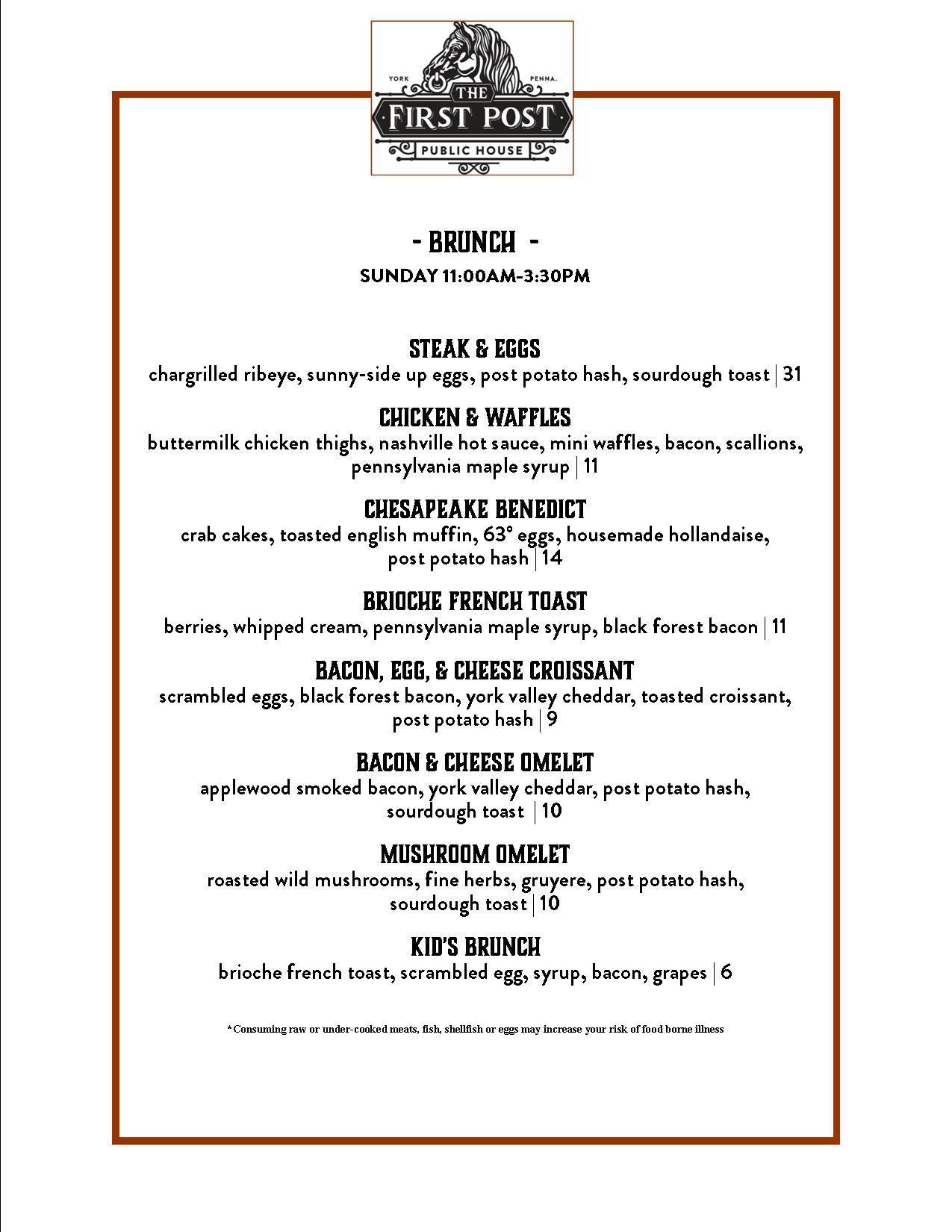 YORK PENNA.
THE FIRST POST
PUBLIC HOUSE

- BRUNCH -
SUNDAY 11:00AM-3:30PM

STEAK & EGGS
chargrilled ribeye, sunny-side up eggs, post potato hash, sourdough toast | 31

CHICKEN & WAFFLES
buttermilk chicken thighs, nashville hot sauce, mini waffles, bacon, scallions, pennsylvania maple syrup | 11

CHESAPEAKE BENEDICT
crab cakes, toasted english muffin, 63° eggs, housemade hollandaise, post potato hash | 14

BRIOCHE FRENCH TOAST
berries, whipped cream, pennsylvania maple syrup, black forest bacon | 11

BACON, EGG, & CHEESE CROISSANT
scrambled eggs, black forest bacon, york valley cheddar, toasted croissant, post potato hash | 9

BACON & CHEESE OMELET
applewood smoked bacon, york valley cheddar, post potato hash, sourdough toast | 10

MUSHROOM OMELET
roasted wild mushrooms, fine herbs, gruyere, post potato hash, sourdough toast | 10

KID'S BRUNCH
brioche french toast, scrambled egg, syrup, bacon, grapes | 6

*Consuming raw or under-cooked meats, fish, shellfish or eggs may increase your risk of food borne illness